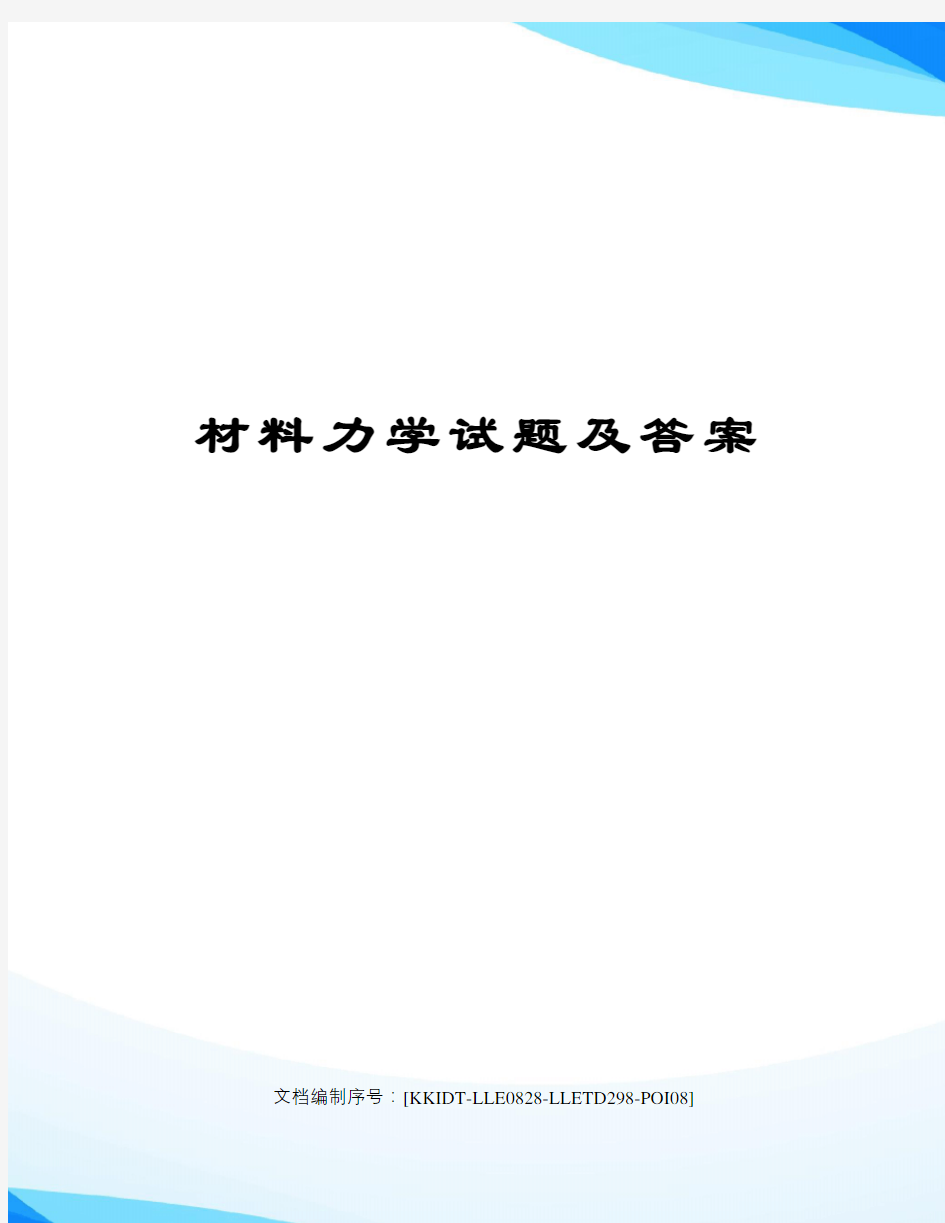 材料力学试题及答案

文档编制序号：[KKIDT-LLE0828-LLETD298-POI08]